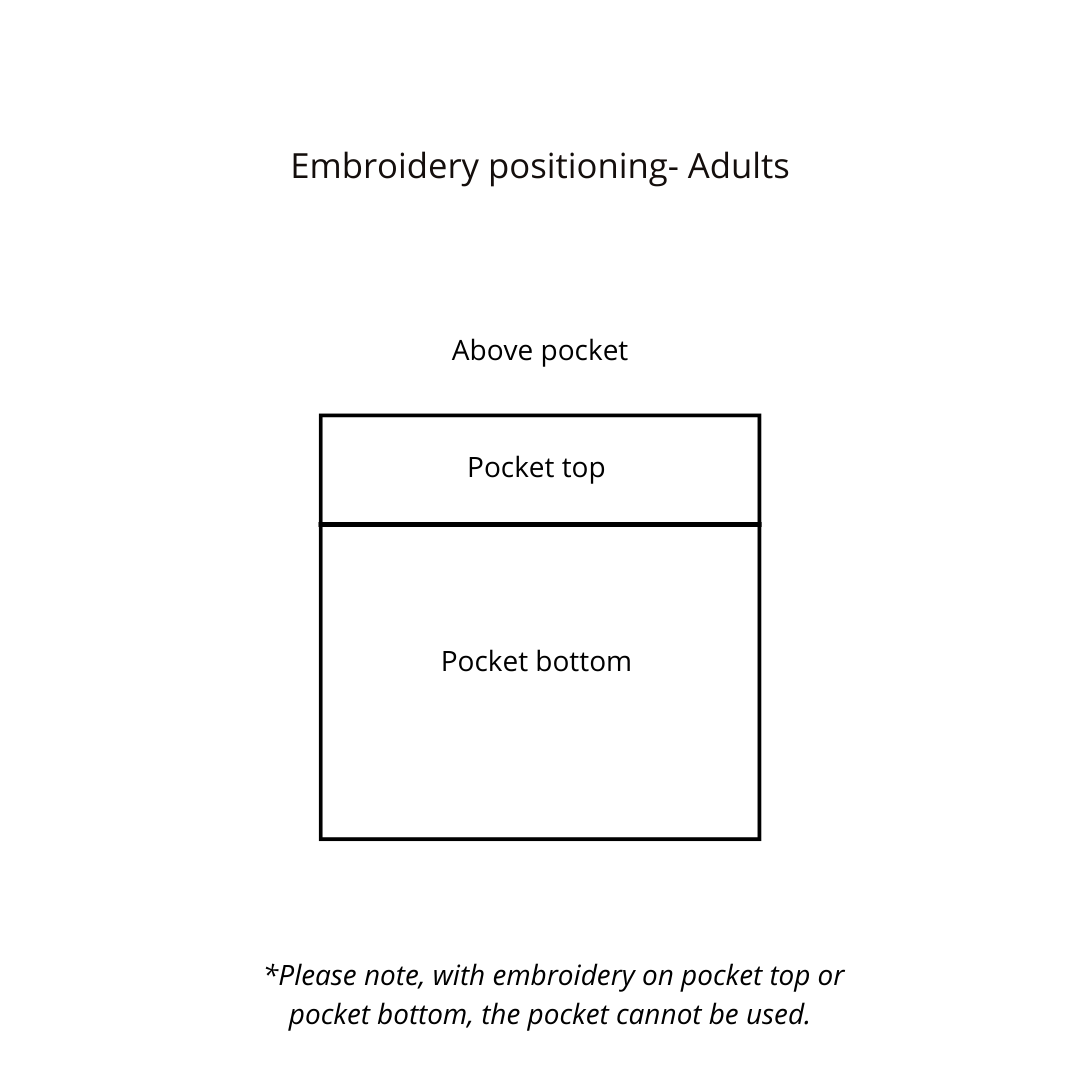 Embroidery positioning- Adults

Above pocket

Pocket top

Pocket bottom

*Please note, with embroidery on pocket top or pocket bottom, the pocket cannot be used.